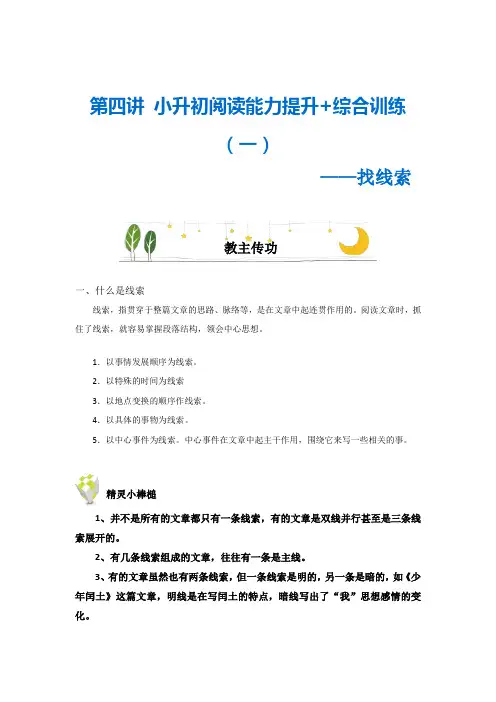 第四讲 小升初阅读能力提升+综合训练

（一）

——找线索

教主传功

一、什么是线索

线索，指贯穿于整篇文章的思路、脉络等，是在文章中起连贯作用的。阅读文章时，抓住了线索，就容易掌握段落结构，领会中心思想。

1. 以事情发展顺序为线索。

2. 以特殊的时间为线索

3. 以地点变换的顺序作线索。

4. 以具体的事物为线索。

5. 以中心事件为线索。中心事件在文章中起主干作用，围绕它来写一些相关的事。

精灵小棒槌

1、并不是所有的文章都只有一条线索，有的文章是双线并行甚至是三条线索展开的。

2、有几条线索组成的文章，往往有一条是主线。

3、有的文章虽然也有两条线索，但一条线索是明的，另一条是暗的，如《少年闰土》这篇文章，明线是在写闰土的特点，暗线写出了“我”思想感情的变化。